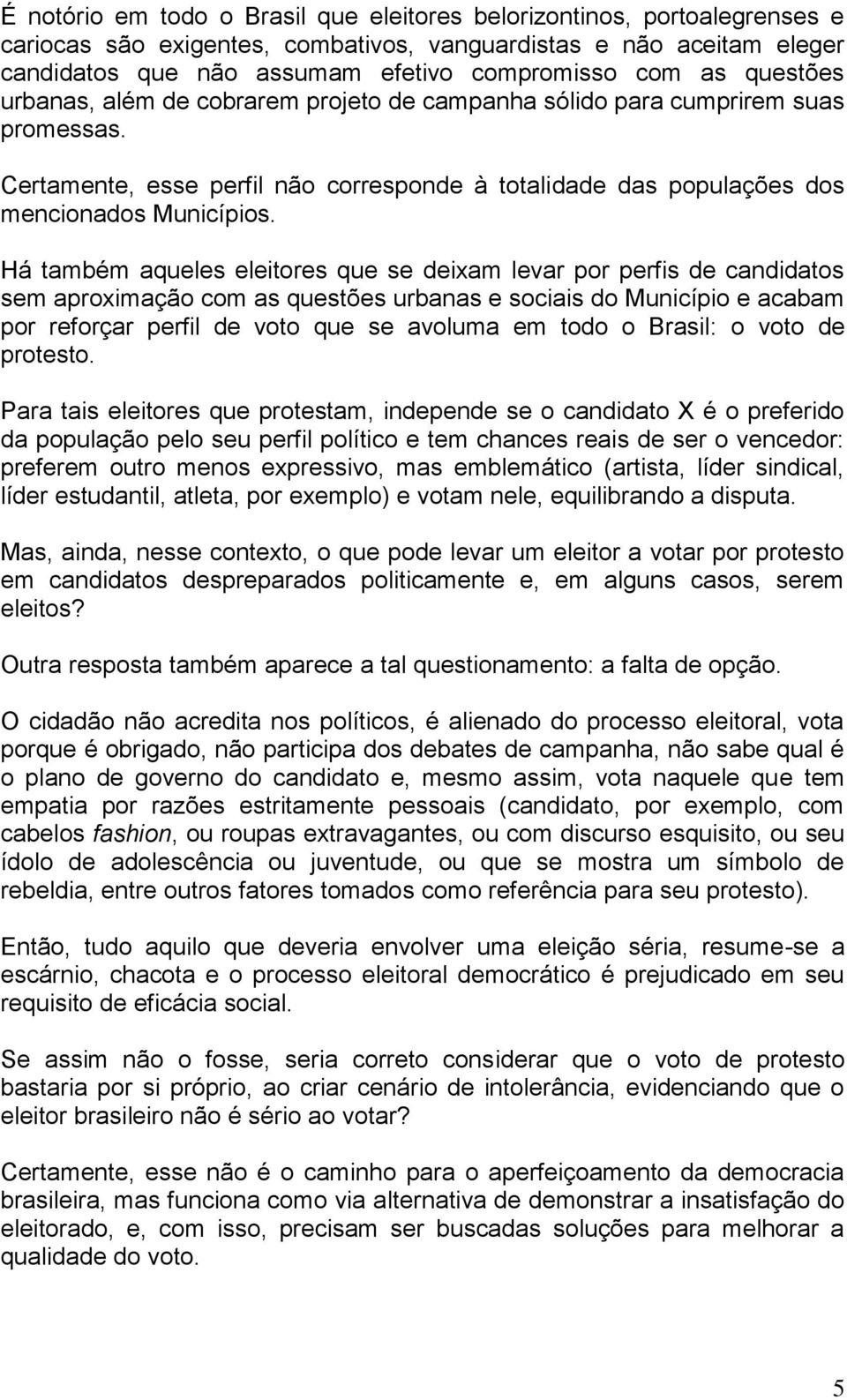 É notório em todo o Brasil que eleitores belorizontinos, portoalegrenses e cariocas são exigentes, combativos, vanguardistas e não aceitam eleger candidatos que não assumam efetivo compromisso com as questões urbanas, além de cobrarem projeto de campanha sólido para cumprirem suas promessas.

Certamente, esse perfil não corresponde à totalidade das populações dos mencionados Municípios.

Há também aqueles eleitores que se deixam levar por perfis de candidatos sem aproximação com as questões urbanas e sociais do Município e acabam por reforçar perfil de voto que se avoluma em todo o Brasil: o voto de protesto.

Para tais eleitores que protestam, independe se o candidato X é o preferido da população pelo seu perfil político e tem chances reais de ser o vencedor: preferem outro menos expressivo, mas emblemático (artista, líder sindical, líder estudantil, atleta, por exemplo) e votam nele, equilibrando a disputa.

Mas, ainda, nesse contexto, o que pode levar um eleitor a votar por protesto em candidatos despreparados politicamente e, em alguns casos, serem eleitos?

Outra resposta também aparece a tal questionamento: a falta de opção.

O cidadão não acredita nos políticos, é alienado do processo eleitoral, vota porque é obrigado, não participa dos debates de campanha, não sabe qual é o plano de governo do candidato e, mesmo assim, vota naquele que tem empatia por razões estritamente pessoais (candidato, por exemplo, com cabelos fashion, ou roupas extravagantes, ou com discurso esquisito, ou seu ídolo de adolescência ou juventude, ou que se mostra um símbolo de rebeldia, entre outros fatores tomados como referência para seu protesto).

Então, tudo aquilo que deveria envolver uma eleição séria, resume-se a escárnio, chacota e o processo eleitoral democrático é prejudicado em seu requisito de eficácia social.

Se assim não o fosse, seria correto considerar que o voto de protesto bastaria por si próprio, ao criar cenário de intolerância, evidenciando que o eleitor brasileiro não é sério ao votar?

Certamente, esse não é o caminho para o aperfeiçoamento da democracia brasileira, mas funciona como via alternativa de demonstrar a insatisfação do eleitorado, e, com isso, precisam ser buscadas soluções para melhorar a qualidade do voto.

5